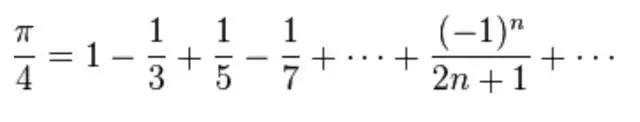 $\frac{\pi}{4} = 1 - \frac{1}{3} + \frac{1}{5} - \frac{1}{7} + \cdots + \frac{(-1)^n}{2n+1} + \cdots$